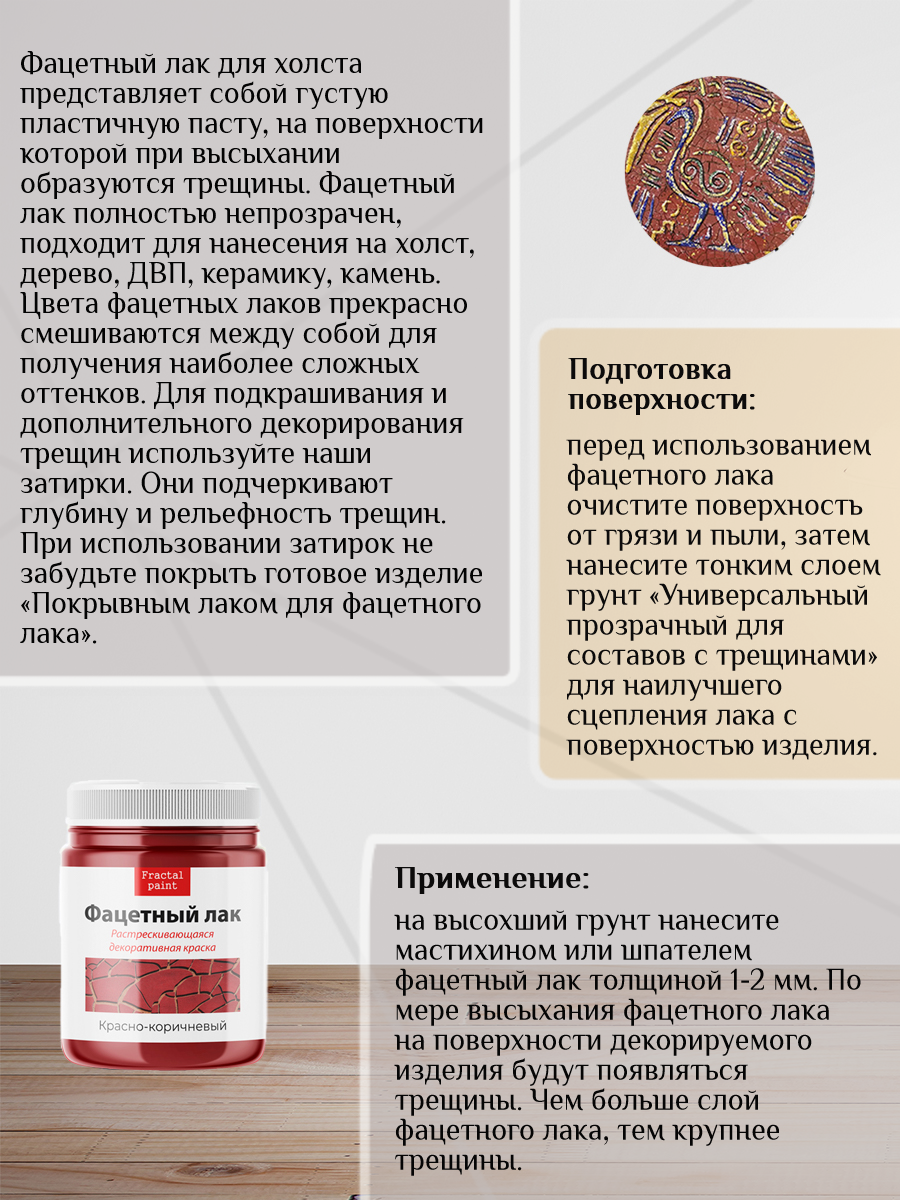 Фацетный лак для холста представляет собой густую пластичную пасту, на поверхности которой при высыхании образуются трещины. Фацетный лак полностью непрозрачен, подходит для нанесения на холст, дерево, ДВП, керамику, камень. Цвета фацетных лаков прекрасно смешиваются между собой для получения наиболее сложных оттенков. Для подкрашивания и дополнительного декорирования трещин используйте наши затирки. Они подчеркивают глубину и рельефность трещин. При использовании затирок не забудьте покрыть готовое изделие «Покрывным лаком для фацетного лака».

Подготовка поверхности:

перед использованием фацетного лака очистите поверхность от грязи и пыли, затем нанесите тонким слоем грунт «Универсальный прозрачный для составов с трещинами» для наилучшего сцепления лака с поверхностью изделия.

Fractal paint
Фацетный лак
Растрескивающаяся декоративная краска
Красно-коричневый

Применение:

на высохший грунт нанесите мастихином или шпателем фацетный лак толщиной 1-2 мм. По мере высыхания фацетного лака на поверхности декорируемого изделия будут появляться трещины. Чем больше слой фацетного лака, тем крупнее трещины.